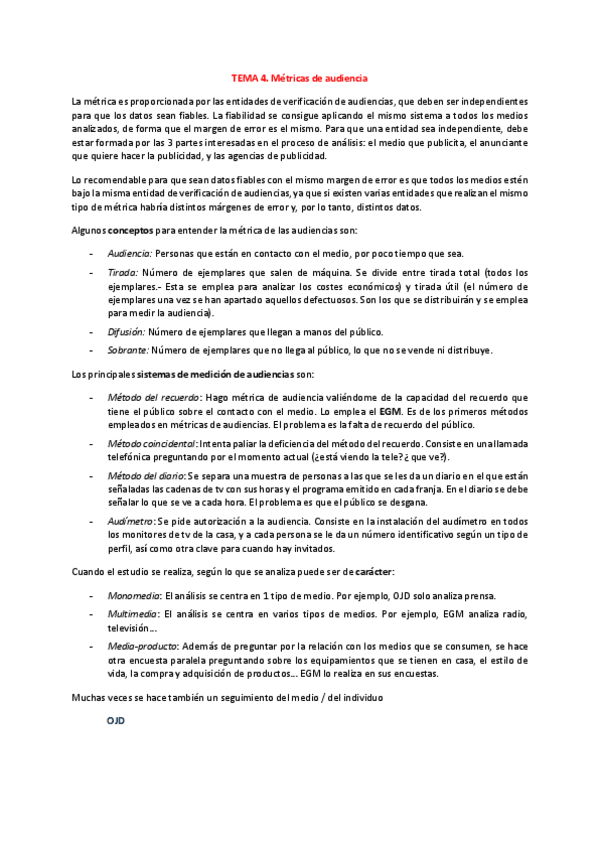 TEMA 4. Métricas de audiencia

La métrica es proporcionada por las entidades de verificación de audiencias, que deben ser independientes para que los datos sean fiables. La fiabilidad se consigue aplicando el mismo sistema a todos los medios analizados, de forma que el margen de error es el mismo. Para que una entidad sea independiente, debe estar formada por las 3 partes interesadas en el proceso de análisis: el medio que publicita, el anunciante que quiere hacer la publicidad, y las agencias de publicidad.

Lo recomendable para que sean datos fiables con el mismo margen de error es que todos los medios estén bajo la misma entidad de verificación de audiencias, ya que si existen varias entidades que realizan el mismo tipo de métrica habría distintos márgenes de error y, por lo tanto, distintos datos.

Algunos conceptos para entender la métrica de las audiencias son:

- Audiencia: Personas que están en contacto con el medio, por poco tiempo que sea.
- Tirada: Número de ejemplares que salen de máquina. Se divide entre tirada total (todos los ejemplares.- Esta se emplea para analizar los costes económicos) y tirada útil (el número de ejemplares una vez se han apartado aquellos defectuosos. Son los que se distribuirán y se emplea para medir la audiencia).
- Difusión: Número de ejemplares que llegan a manos del público.
- Sobrante: Número de ejemplares que no llega al público, lo que no se vende ni distribuye.

Los principales sistemas de medición de audiencias son:

- Método del recuerdo: Hago métrica de audiencia valiéndome de la capacidad del recuerdo que tiene el público sobre el contacto con el medio. Lo emplea el EGM. Es de los primeros métodos empleados en métricas de audiencias. El problema es la falta de recuerdo del público.
- Método coincidental: Intenta paliar la deficiencia del método del recuerdo. Consiste en una llamada telefónica preguntando por el momento actual (¿está viendo la tele? ¿ que ve?).
- Método del diario: Se separa una muestra de personas a las que se les da un diario en el que están señaladas las cadenas de tv con sus horas y el programa emitido en cada franja. En el diario se debe señalar lo que se ve a cada hora. El problema es que el público se desgana.
- Audímetro: Se pide autorización a la audiencia. Consiste en la instalación del audímetro en todos los monitores de tv de la casa, y a cada persona se le da un número identificativo según un tipo de perfil, así como otra clave para cuando hay invitados.

Cuando el estudio se realiza, según lo que se analiza puede ser de carácter:

- Monomedia: El análisis se centra en 1 tipo de medio. Por ejemplo, OJD solo analiza prensa.
- Multimedia: El análisis se centra en varios tipos de medios. Por ejemplo, EGM analiza radio, televisión…
- Media-producto: Además de preguntar por la relación con los medios que se consumen, se hace otra encuesta paralela preguntando sobre los equipamientos que se tienen en casa, el estilo de vida, la compra y adquisición de productos… EGM lo realiza en sus encuestas.

Muchas veces se hace también un seguimiento del medio / del individuo

OJD